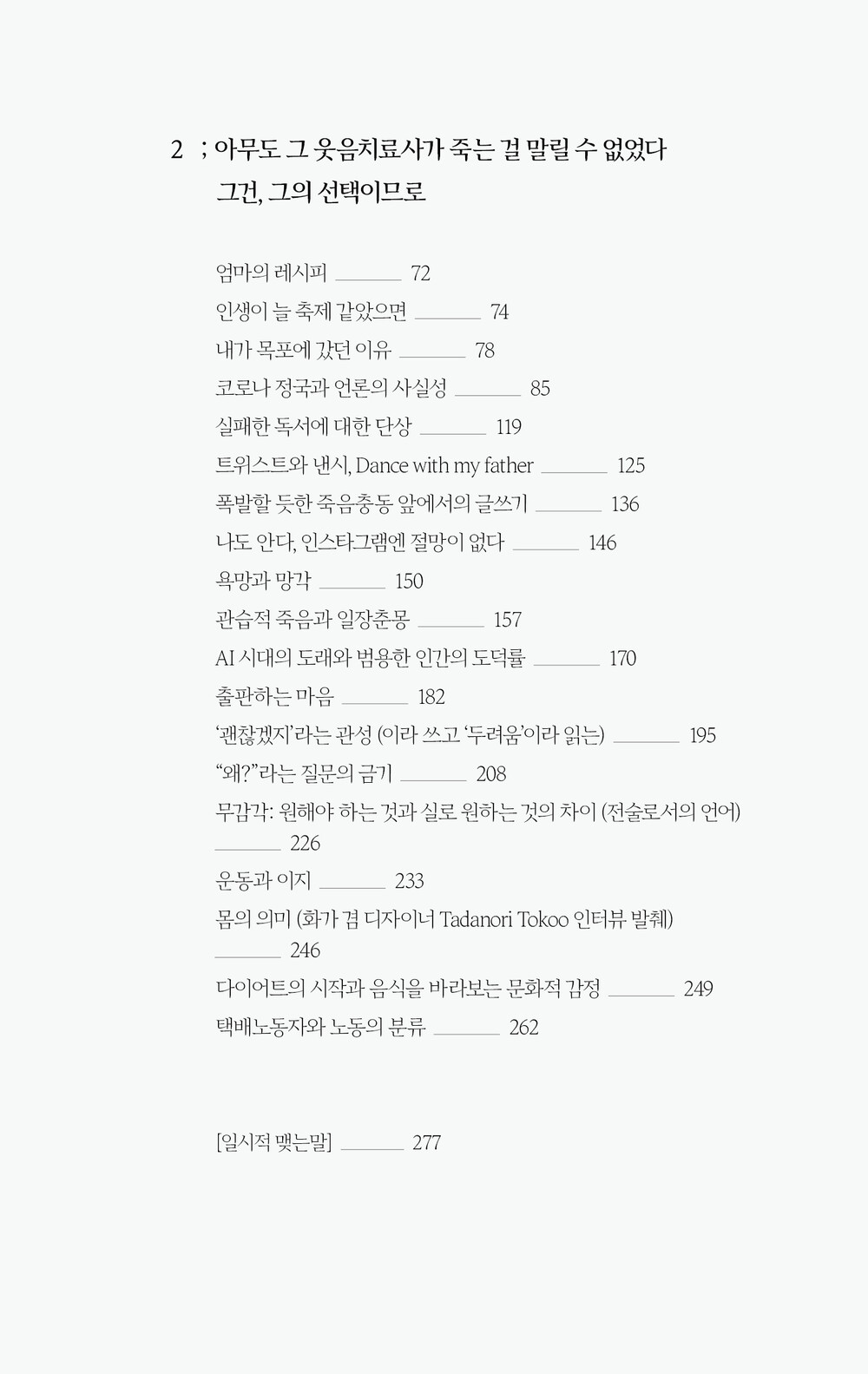 2 ; 아무도 그 웃음치료사가 죽는 걸 말릴 수 없었다
그건, 그의 선택이므로

엄마의 레시피 72
인생이 늘 축제 같았으면 74
내가 목포에 갔던 이유 78
코로나 정국과 언론의 사실성 85
실패한 독서에 대한 단상 119
트위스트와 낸시, Dance with my father 125
폭발할 듯한 죽음충동 앞에서의 글쓰기 136
나도 안다, 인스타그램엔 절망이 없다 146
욕망과 망각 150
관습적 죽음과 일장춘몽 157
AI 시대의 도래와 범용한 인간의 도덕률 170
출판하는 마음 182
'괜찮겠지'라는 관성 (이라 쓰고 '두려움'이라 읽는) 195
"왜?"라는 질문의 금기 208
무감각: 원해야 하는 것과 실로 원하는 것의 차이 (전술로서의 언어) 226
운동과 이지 233
몸의 의미 (화가 겸 디자이너 Tadanori Tokoo 인터뷰 발췌) 246
다이어트의 시작과 음식을 바라보는 문화적 감정 249
택배노동자와 노동의 분류 262

[일시적 맺는말] 277